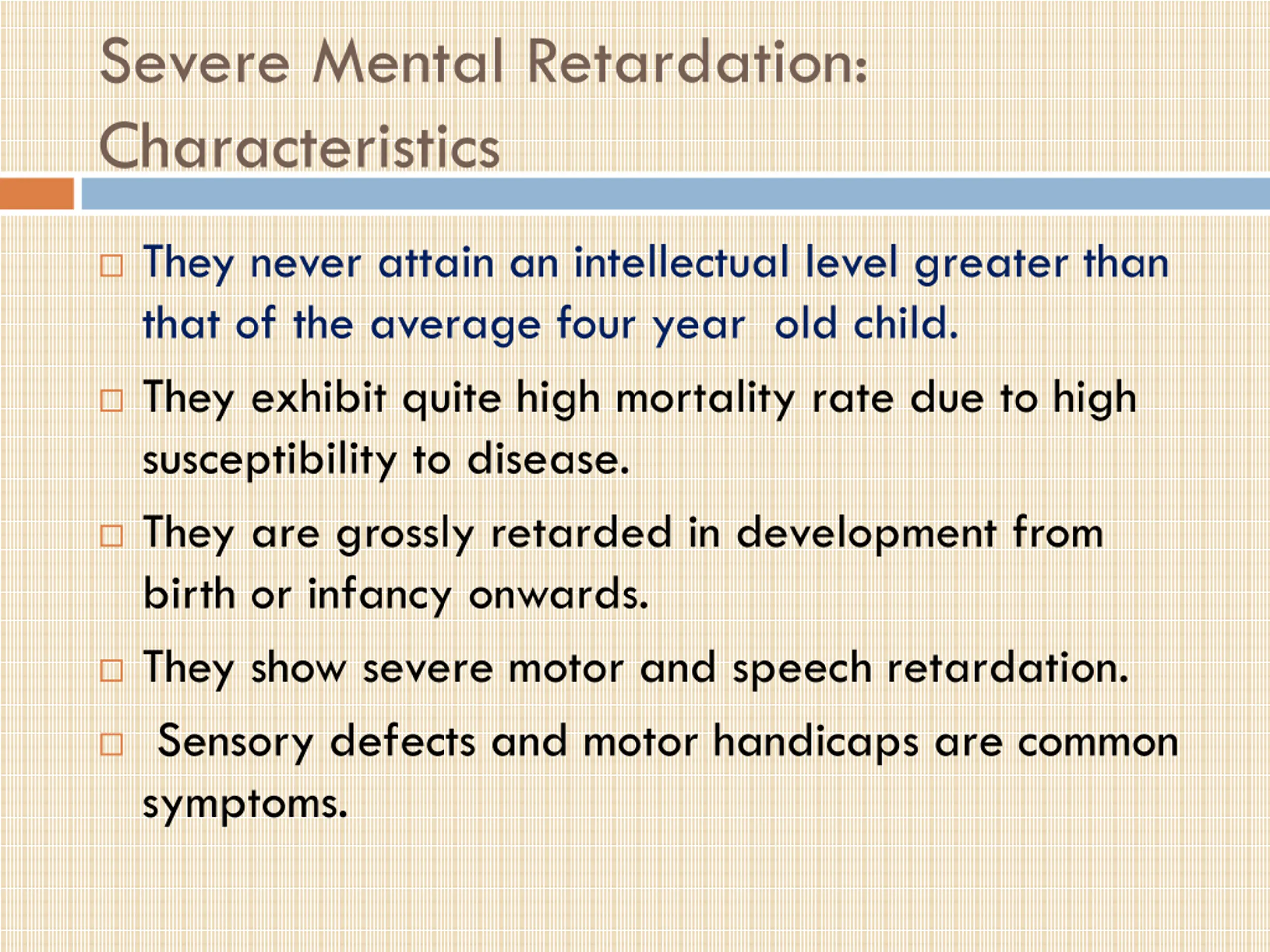 Severe Mental Retardation: Characteristics

□ They never attain an intellectual level greater than that of the average four year old child.

□ They exhibit quite high mortality rate due to high susceptibility to disease.

□ They are grossly retarded in development from birth or infancy onwards.

□ They show severe motor and speech retardation.

□ Sensory defects and motor handicaps are common symptoms.